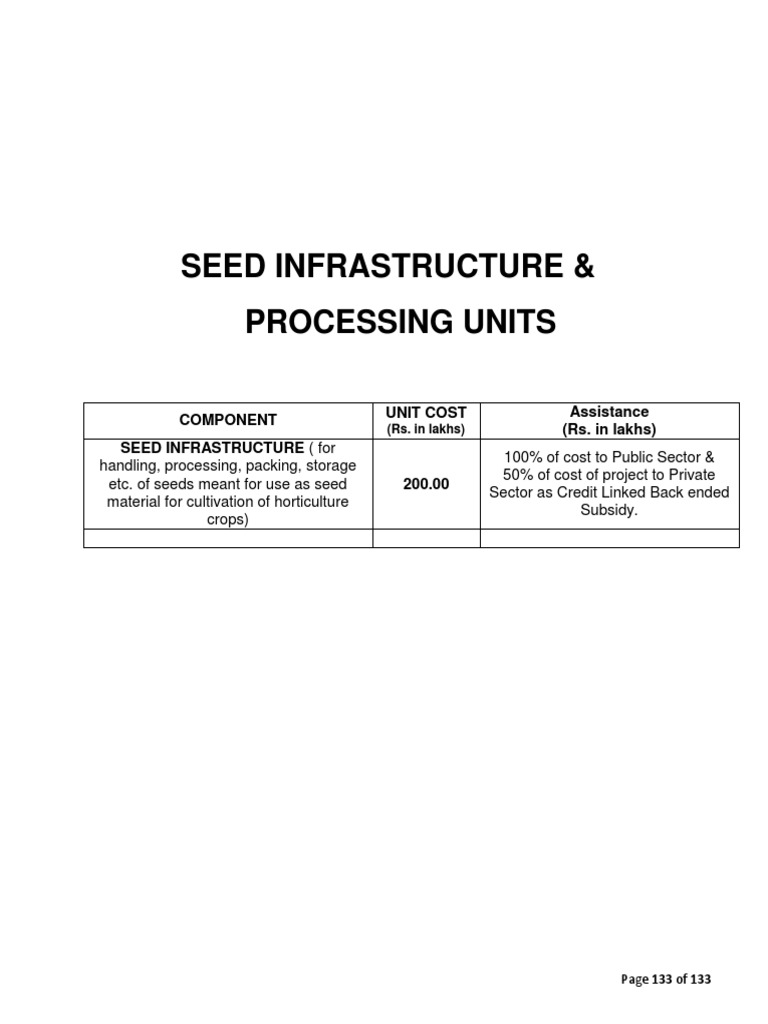 SEED INFRASTRUCTURE &

PROCESSING UNITS

| COMPONENT | UNIT COST (Rs. in lakhs) | Assistance (Rs. in lakhs) |
|---|---|---|
| SEED INFRASTRUCTURE ( for handling, processing, packing, storage etc. of seeds meant for use as seed material for cultivation of horticulture crops) | 200.00 | 100% of cost to Public Sector & 50% of cost of project to Private Sector as Credit Linked Back ended Subsidy. |
| | | |

Page 133 of 133